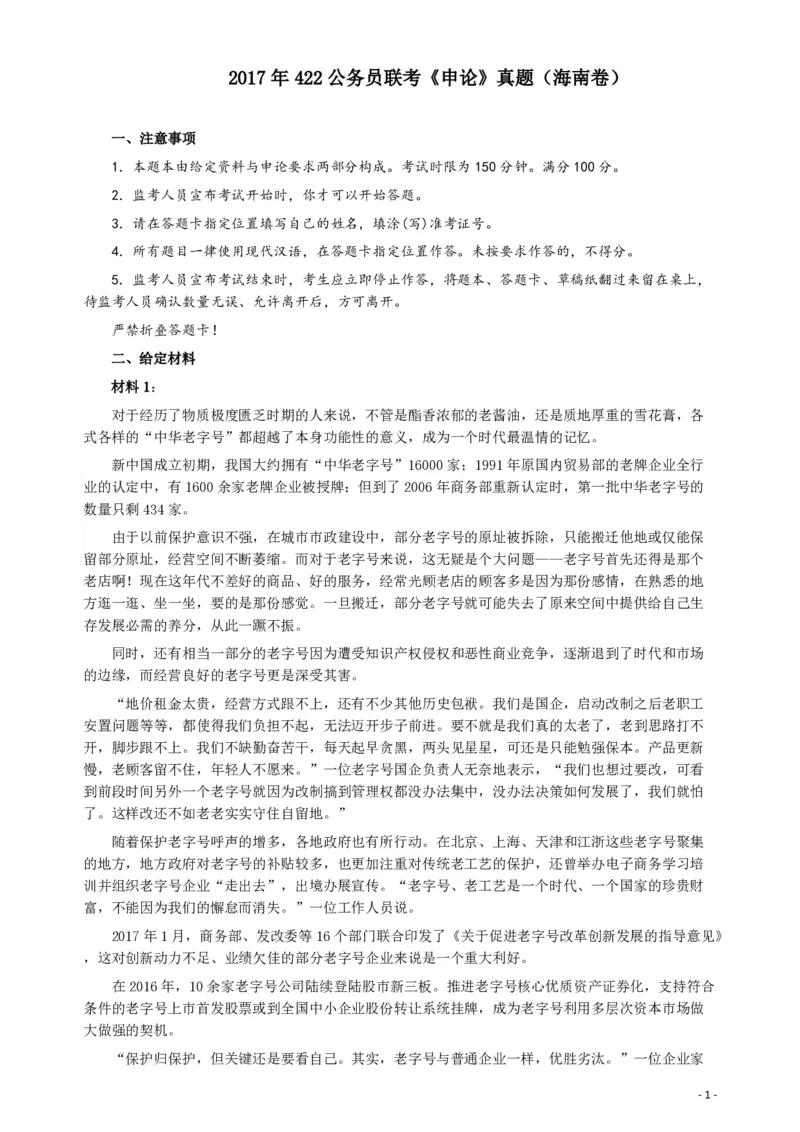 2017 年 422 公务员联考《申论》真题（海南卷）

一、注意事项

1. 本题本由给定资料与申论要求两部分构成。考试时限为 150 分钟。满分 100 分。

2. 监考人员宣布考试开始时，你才可以开始答题。

3. 请在答题卡指定位置填写自己的姓名，填涂(写)准考证号。

4. 所有题目一律使用现代汉语，在答题卡指定位置作答。未按要求作答的，不得分。

5. 监考人员宣布考试结束时，考生应立即停止作答，将题本、答题卡、草稿纸翻过来留在桌上，待监考人员确认数量无误、允许离开后，方可离开。

严禁折叠答题卡！

二、给定材料

材料 1：

对于经历了物质极度匮乏时期的人来说，不管是酯香浓郁的老酱油，还是质地厚重的雪花膏，各式各样的“中华老字号”都超越了本身功能性的意义，成为一个时代最温情的记忆。

新中国成立初期，我国大约拥有“中华老字号”16000 家；1991 年原国内贸易部的老牌企业全行业的认定中，有 1600 余家老牌企业被授牌；但到了 2006 年商务部重新认定时，第一批中华老字号的数量只剩 434 家。

由于以前保护意识不强，在城市市政建设中，部分老字号的原址被拆除，只能搬迁他地或仅能保留部分原址，经营空间不断萎缩。而对于老字号来说，这无疑是个大问题——老字号首先还得是那个老店啊！现在这年代不差好的商品、好的服务，经常光顾老店的顾客多是因为那份感情，在熟悉的地方逛一逛、坐一坐，要的是那份感觉。一旦搬迁，部分老字号就可能失去了原来空间中提供给自己生存发展必需的养分，从此一蹶不振。

同时，还有相当一部分的老字号因为遭受知识产权侵权和恶性商业竞争，逐渐退到了时代和市场的边缘，而经营良好的老字号更是深受其害。

“地价租金太贵，经营方式跟不上，还有不少其他历史包袱。我们是国企，启动改制之后老职工安置问题等等，都使得我们负担不起，无法迈开步子前进。要不就是我们真的太老了，老到思路打不开，脚步跟不上。我们不缺勤奋苦干，每天起早贪黑，两头见星星，可还是只能勉强保本。产品更新慢，老顾客留不住，年轻人不愿来。”一位老字号国企负责人无奈地表示，“我们也想过要改，可看到前段时间另外一个老字号就因为改制搞到管理权都没办法集中，没办法决策如何发展了，我们就怕了。这样改还不如老老实实守住自留地。”

随着保护老字号呼声的增多，各地政府也有所行动。在北京、上海、天津和江浙这些老字号聚集的地方，地方政府对老字号的补贴较多，也更加注重对传统老工艺的保护，还曾举办电子商务学习培训并组织老字号企业“走出去”，出境办展宣传。“老字号、老工艺是一个时代、一个国家的珍贵财富，不能因为我们的懈怠而消失。”一位工作人员说。

2017 年 1 月，商务部、发改委等 16 个部门联合印发了《关于促进老字号改革创新发展的指导意见》，这对创新动力不足、业绩欠佳的部分老字号企业来说是一个重大利好。

在 2016 年，10 余家老字号公司陆续登陆股市新三板。推进老字号核心优质资产证券化，支持符合条件的老字号上市首发股票或到全国中小企业股份转让系统挂牌，成为老字号利用多层次资本市场做大做强的契机。

“保护归保护，但关键还是要看自己。其实，老字号与普通企业一样，优胜劣汰。”一位企业家

- 1 -